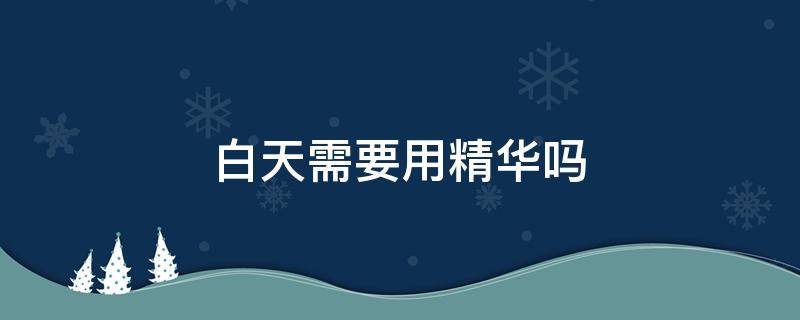 白天需要用精华吗